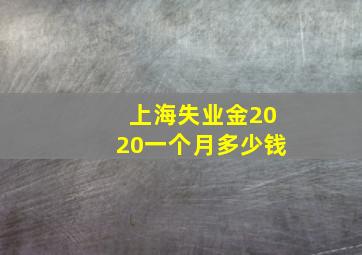 上海失业金2020一个月多少钱